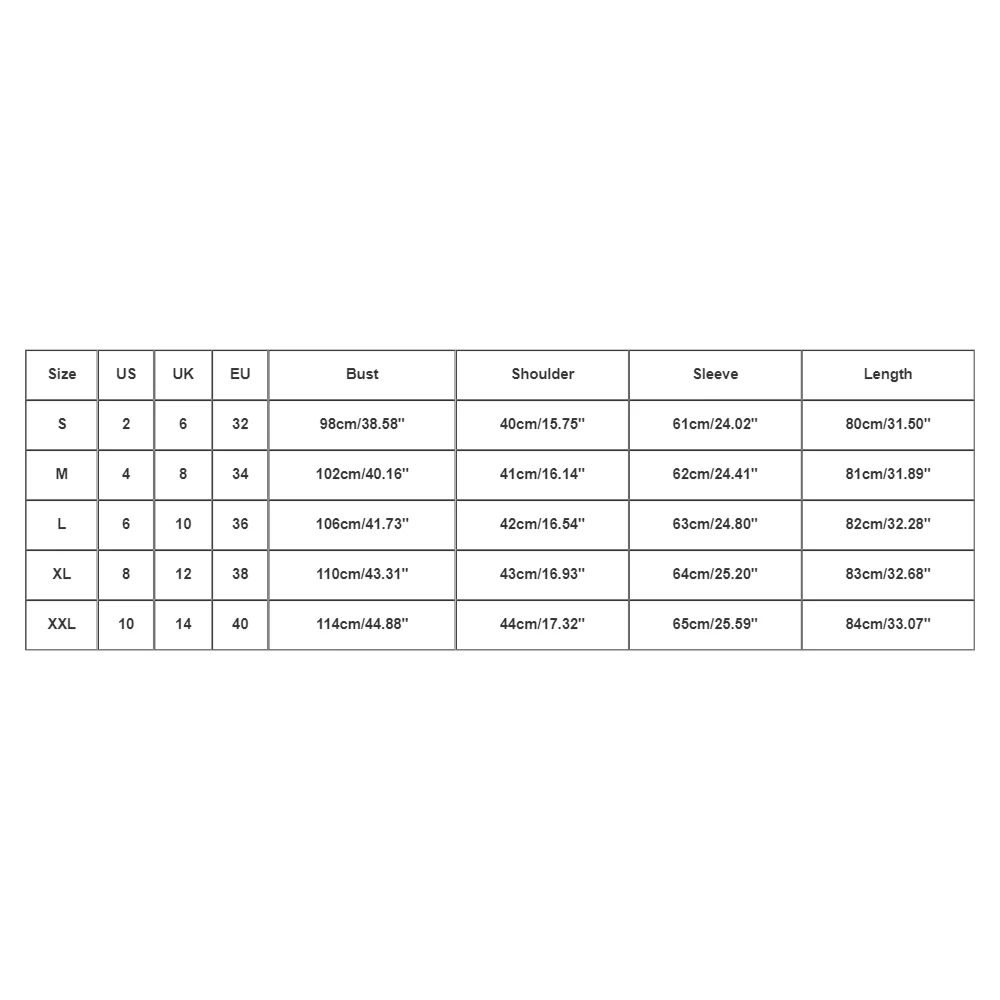 | Size | US | UK | EU | Bust | Shoulder | Sleeve | Length |
|---|---|---|---|---|---|---|---|
| S | 2 | 6 | 32 | 98cm/38.58'' | 40cm/15.75'' | 61cm/24.02'' | 80cm/31.50'' |
| M | 4 | 8 | 34 | 102cm/40.16'' | 41cm/16.14'' | 62cm/24.41'' | 81cm/31.89'' |
| L | 6 | 10 | 36 | 106cm/41.73'' | 42cm/16.54'' | 63cm/24.80'' | 82cm/32.28'' |
| XL | 8 | 12 | 38 | 110cm/43.31'' | 43cm/16.93'' | 64cm/25.20'' | 83cm/32.68'' |
| XXL | 10 | 14 | 40 | 114cm/44.88'' | 44cm/17.32'' | 65cm/25.59'' | 84cm/33.07'' |